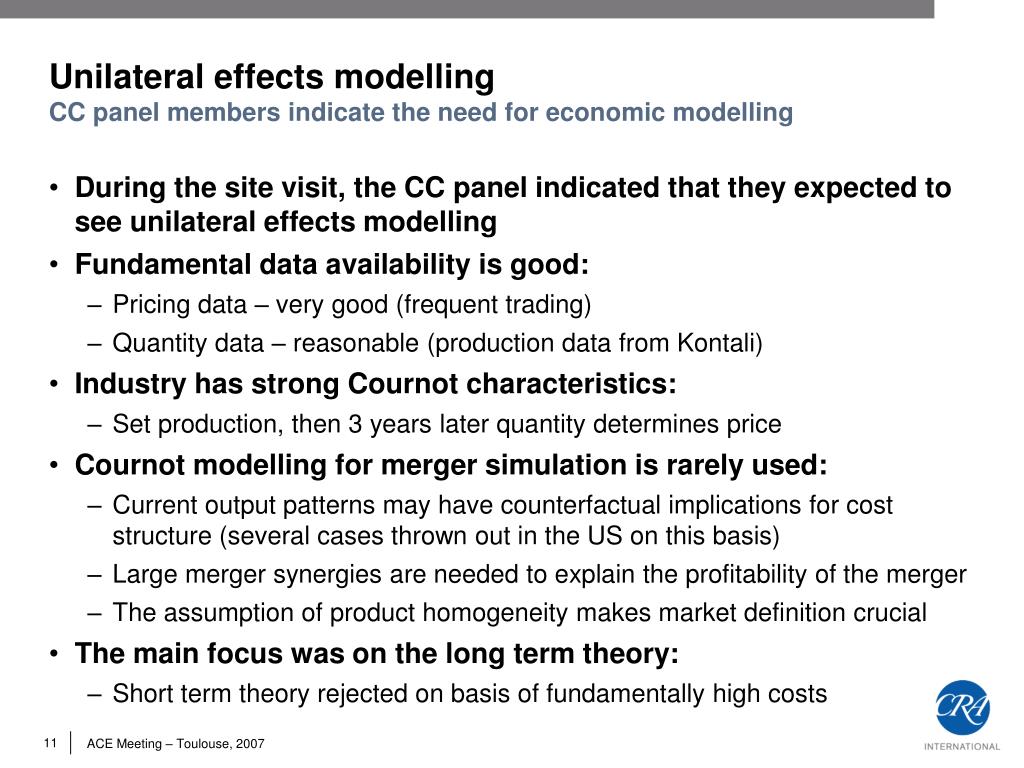 Unilateral effects modelling
CC panel members indicate the need for economic modelling

• During the site visit, the CC panel indicated that they expected to see unilateral effects modelling
• Fundamental data availability is good:
– Pricing data – very good (frequent trading)
– Quantity data – reasonable (production data from Kontali)
• Industry has strong Cournot characteristics:
– Set production, then 3 years later quantity determines price
• Cournot modelling for merger simulation is rarely used:
– Current output patterns may have counterfactual implications for cost structure (several cases thrown out in the US on this basis)
– Large merger synergies are needed to explain the profitability of the merger
– The assumption of product homogeneity makes market definition crucial
• The main focus was on the long term theory:
– Short term theory rejected on basis of fundamentally high costs

11 ACE Meeting – Toulouse, 2007

CRA INTERNATIONAL